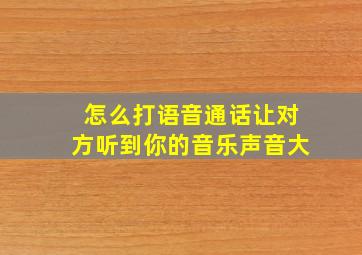 怎么打语音通话让对方听到你的音乐声音大